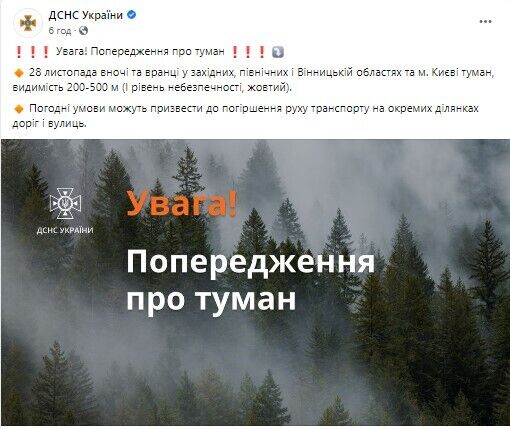 ДСНС України
6 год ·

❗❗❗ Увага! Попередження про туман ❗❗❗

🔸 28 листопада вночі та вранці у західних, північних і Вінницькій областях та м. Києві туман, видимість 200-500 м (І рівень небезпечності, жовтий).

🔸 Погодні умови можуть призвести до погіршення руху транспорту на окремих ділянках доріг і вулиць.

ДСНС УКРАЇНИ

Увага!

Попередження про туман